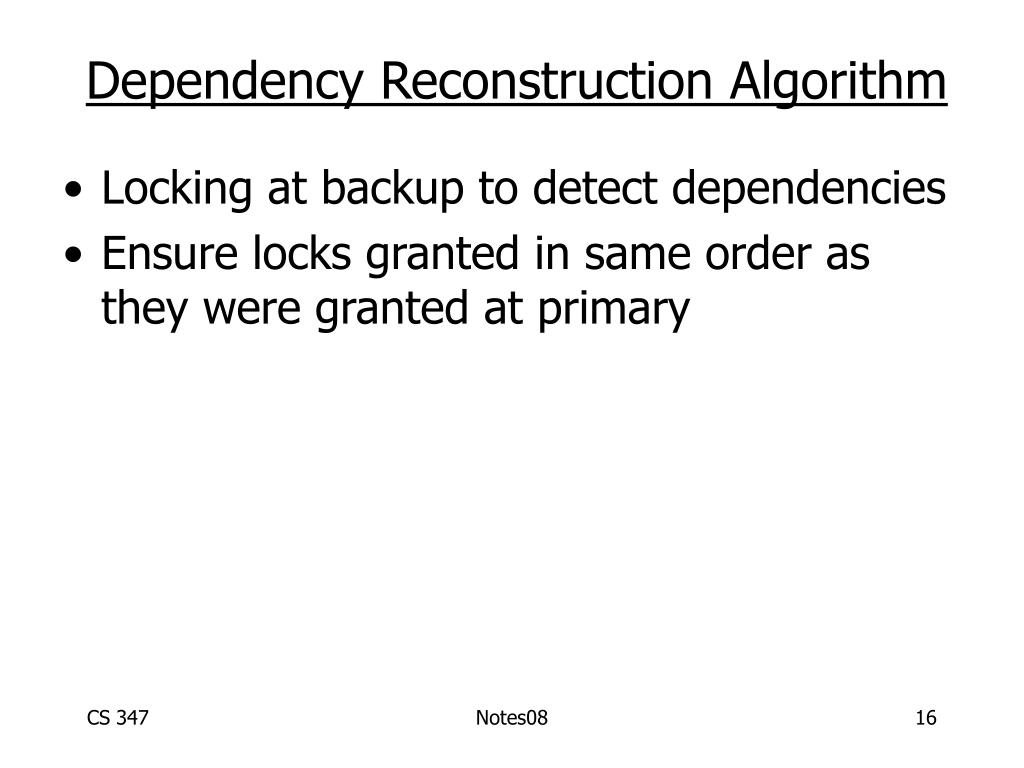 Dependency Reconstruction Algorithm

• Locking at backup to detect dependencies
• Ensure locks granted in same order as they were granted at primary

CS 347

Notes08

16